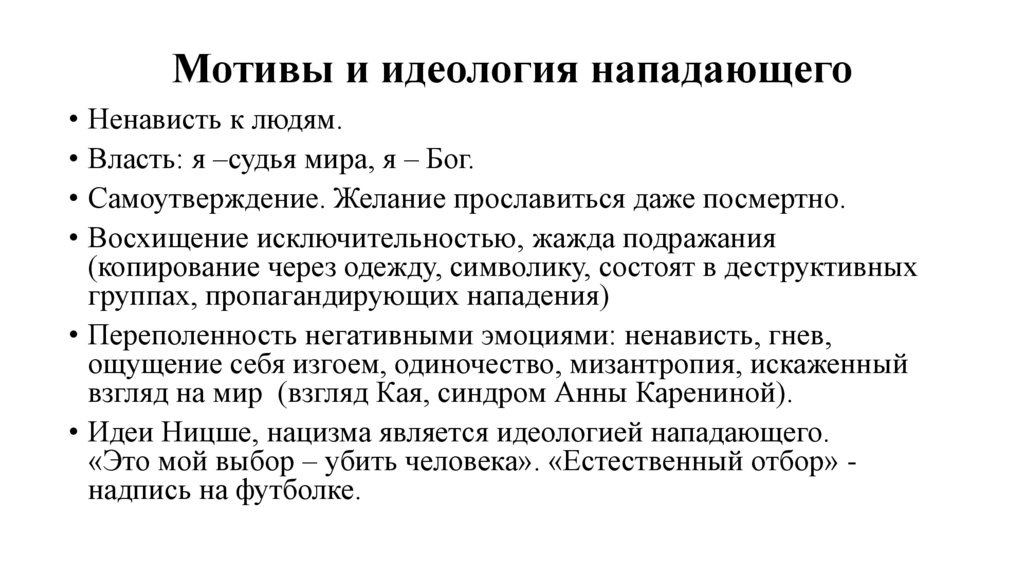 Мотивы и идеология нападающего

• Ненависть к людям.
• Власть: я –судья мира, я – Бог.
• Самоутверждение. Желание прославиться даже посмертно.
• Восхищение исключительностью, жажда подражания (копирование через одежду, символику, состоят в деструктивных группах, пропагандирующих нападения)
• Переполенность негативными эмоциями: ненависть, гнев, ощущение себя изгоем, одиночество, мизантропия, искаженный взгляд на мир (взгляд Кая, синдром Анны Карениной).
• Идеи Ницше, нацизма является идеологией нападающего. «Это мой выбор – убить человека». «Естественный отбор» - надпись на футболке.